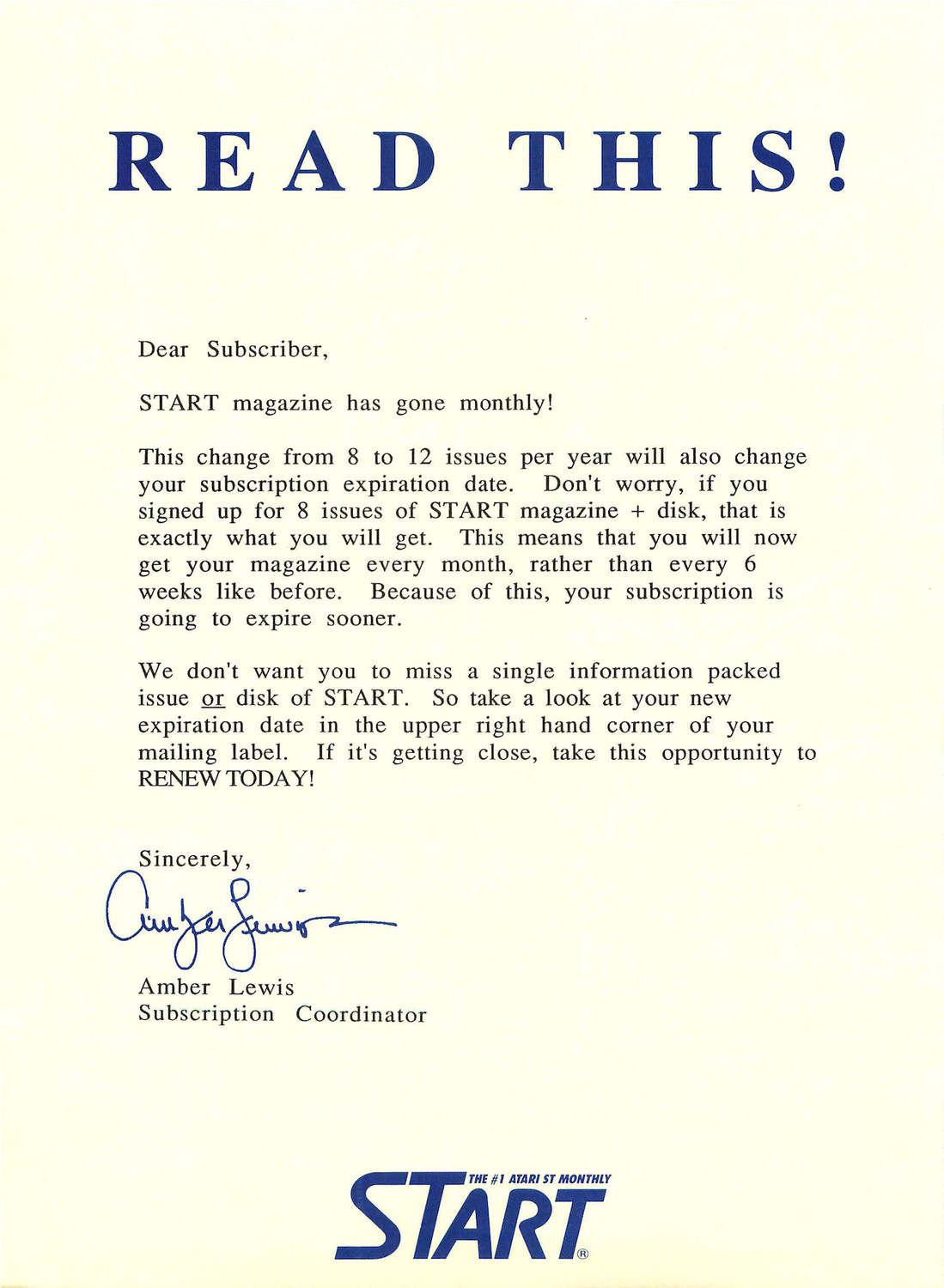 READ THIS!

Dear Subscriber,

START magazine has gone monthly!

This change from 8 to 12 issues per year will also change your subscription expiration date. Don't worry, if you signed up for 8 issues of START magazine + disk, that is exactly what you will get. This means that you will now get your magazine every month, rather than every 6 weeks like before. Because of this, your subscription is going to expire sooner.

We don't want you to miss a single information packed issue or disk of START. So take a look at your new expiration date in the upper right hand corner of your mailing label. If it's getting close, take this opportunity to RENEW TODAY!

Sincerely,

Amber Lewis

Amber Lewis
Subscription Coordinator

THE #1 ATARI ST MONTHLY
START®